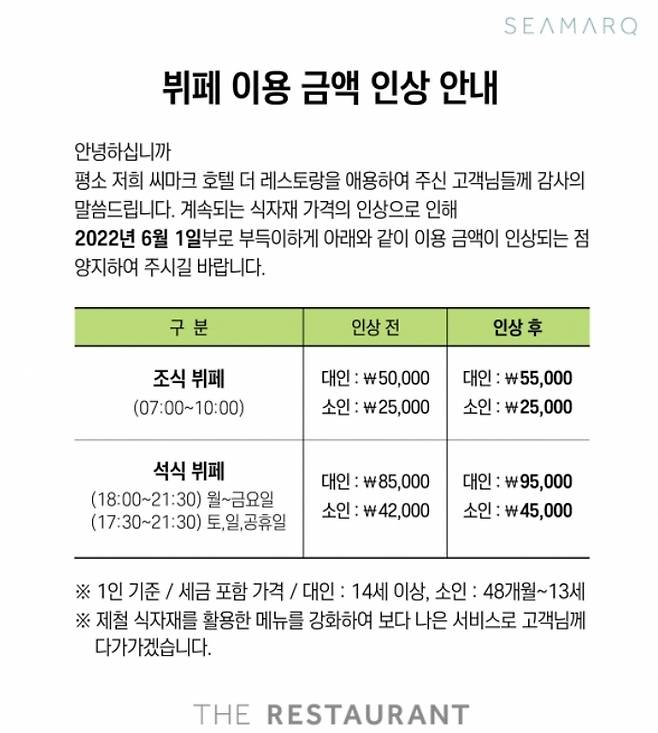 SEAMARQ

뷔페 이용 금액 인상 안내

안녕하십니까
평소 저희 씨마크 호텔 더 레스토랑을 애용하여 주신 고객님들께 감사의 말씀드립니다. 계속되는 식자재 가격의 인상으로 인해
2022년 6월 1일부로 부득이하게 아래와 같이 이용 금액이 인상되는 점 양지하여 주시길 바랍니다.

| 구 분 | 인상 전 | 인상 후 |
|---|---|---|
| 조식 뷔페 (07:00~10:00) | 대인 : ₩50,000 소인 : ₩25,000 | 대인 : ₩55,000 소인 : ₩25,000 |
| 석식 뷔페 (18:00~21:30) 월~금요일 (17:30~21:30) 토,일,공휴일 | 대인 : ₩85,000 소인 : ₩42,000 | 대인 : ₩95,000 소인 : ₩45,000 |

※ 1인 기준 / 세금 포함 가격 / 대인 : 14세 이상, 소인 : 48개월~13세
※ 제철 식자재를 활용한 메뉴를 강화하여 보다 나은 서비스로 고객님께 다가가겠습니다.

THE RESTAURANT